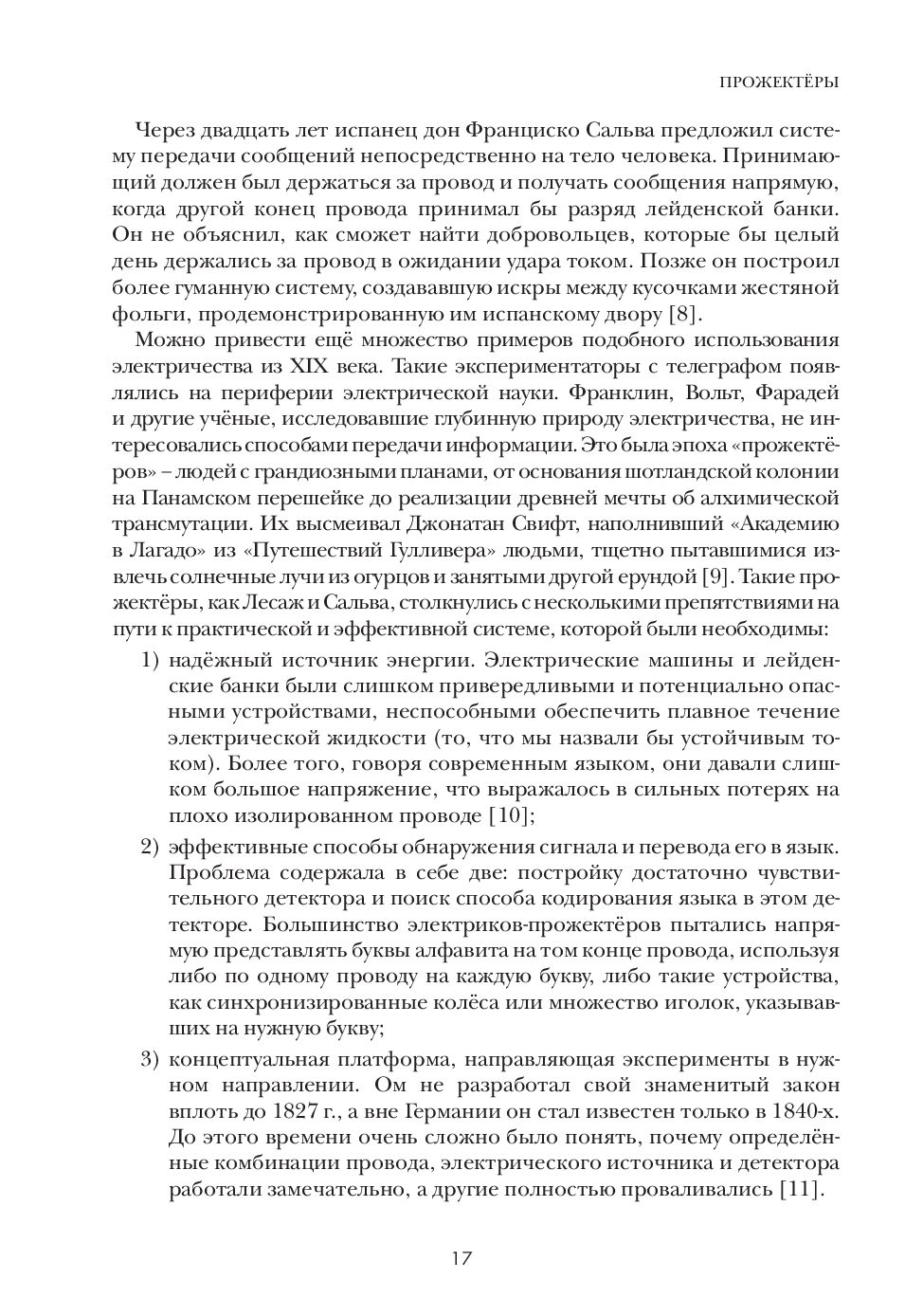 ПРОЖЕКТЁРЫ

Через двадцать лет испанец дон Франциско Сальва предложил систему передачи сообщений непосредственно на тело человека. Принимающий должен был держаться за провод и получать сообщения напрямую, когда другой конец провода принимал бы разряд лейденской банки. Он не объяснил, как сможет найти добровольцев, которые бы целый день держались за провод в ожидании удара током. Позже он построил более гуманную систему, создававшую искры между кусочками жестяной фольги, продемонстрированную им испанскому двору [8].

Можно привести ещё множество примеров подобного использования электричества из XIX века. Такие экспериментаторы с телеграфом появлялись на периферии электрической науки. Франклин, Вольт, Фарадей и другие учёные, исследовавшие глубинную природу электричества, не интересовались способами передачи информации. Это была эпоха «прожектёров» – людей с грандиозными планами, от основания шотландской колонии на Панамском перешейке до реализации древней мечты об алхимической трансмутации. Их высмеивал Джонатан Свифт, наполнивший «Академию в Лагадо» из «Путешествий Гулливера» людьми, тщетно пытавшимися извлечь солнечные лучи из огурцов и занятыми другой ерундой [9]. Такие прожектёры, как Лесаж и Сальва, столкнулись с несколькими препятствиями на пути к практической и эффективной системе, которой были необходимы:

1) надёжный источник энергии. Электрические машины и лейденские банки были слишком привередливыми и потенциально опасными устройствами, неспособными обеспечить плавное течение электрической жидкости (то, что мы назвали бы устойчивым током). Более того, говоря современным языком, они давали слишком большое напряжение, что выражалось в сильных потерях на плохо изолированном проводе [10];

2) эффективные способы обнаружения сигнала и перевода его в язык. Проблема содержала в себе две: постройку достаточно чувствительного детектора и поиск способа кодирования языка в этом детекторе. Большинство электриков-прожектёров пытались напрямую представлять буквы алфавита на том конце провода, используя либо по одному проводу на каждую букву, либо такие устройства, как синхронизированные колёса или множество иголок, указывавших на нужную букву;

3) концептуальная платформа, направляющая эксперименты в нужном направлении. Ом не разработал свой знаменитый закон вплоть до 1827 г., а вне Германии он стал известен только в 1840-х. До этого времени очень сложно было понять, почему определённые комбинации провода, электрического источника и детектора работали замечательно, а другие полностью проваливались [11].

17